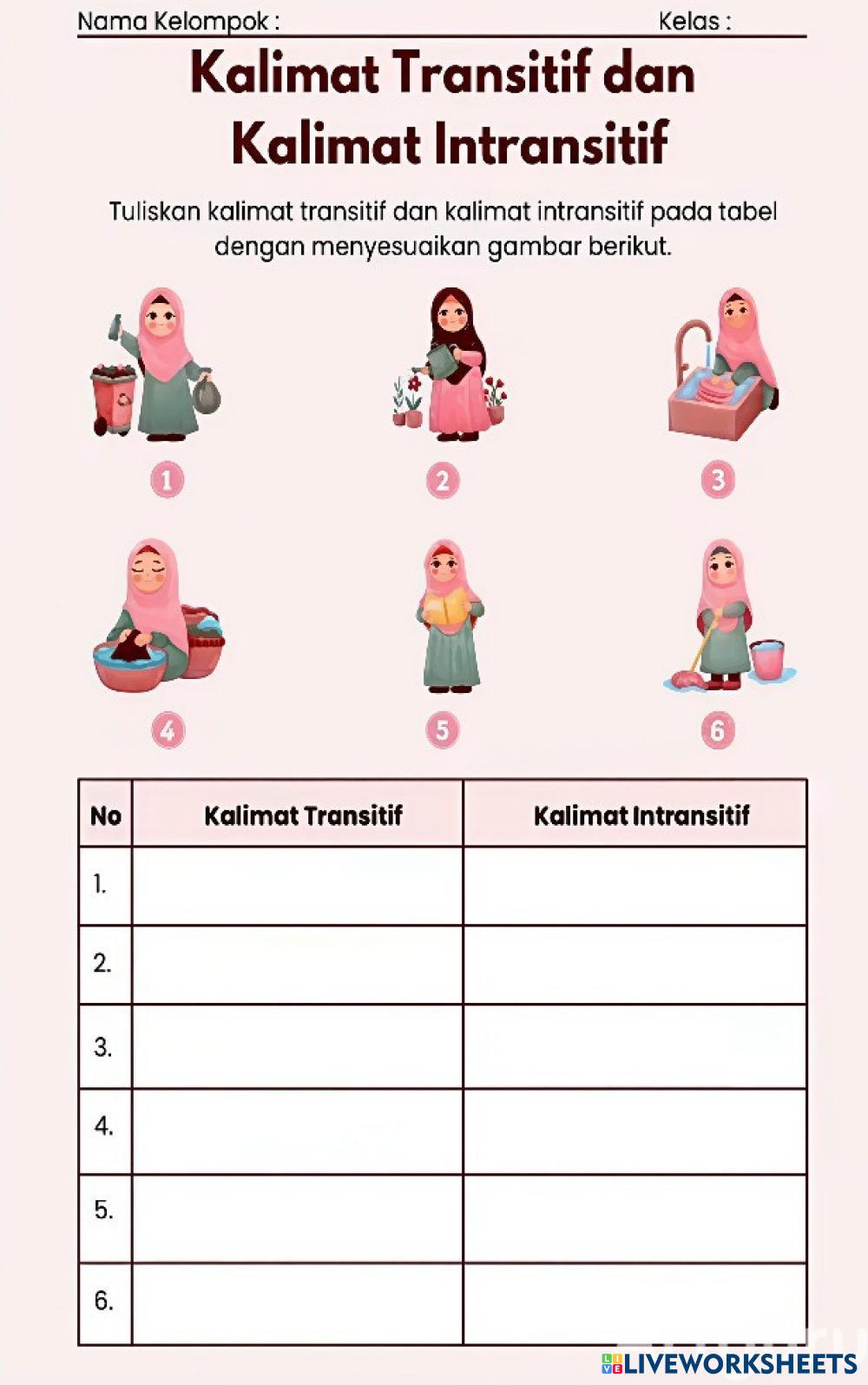 Nama Kelompok : Kelas :

Kalimat Transitif dan Kalimat Intransitif

Tuliskan kalimat transitif dan kalimat intransitif pada tabel dengan menyesuaikan gambar berikut.

1

2

3

4

5

6

| No | Kalimat Transitif | Kalimat Intransitif |
|---|---|---|
| 1. | | |
| 2. | | |
| 3. | | |
| 4. | | |
| 5. | | |
| 6. | | |

LIVEWORKSHEETS